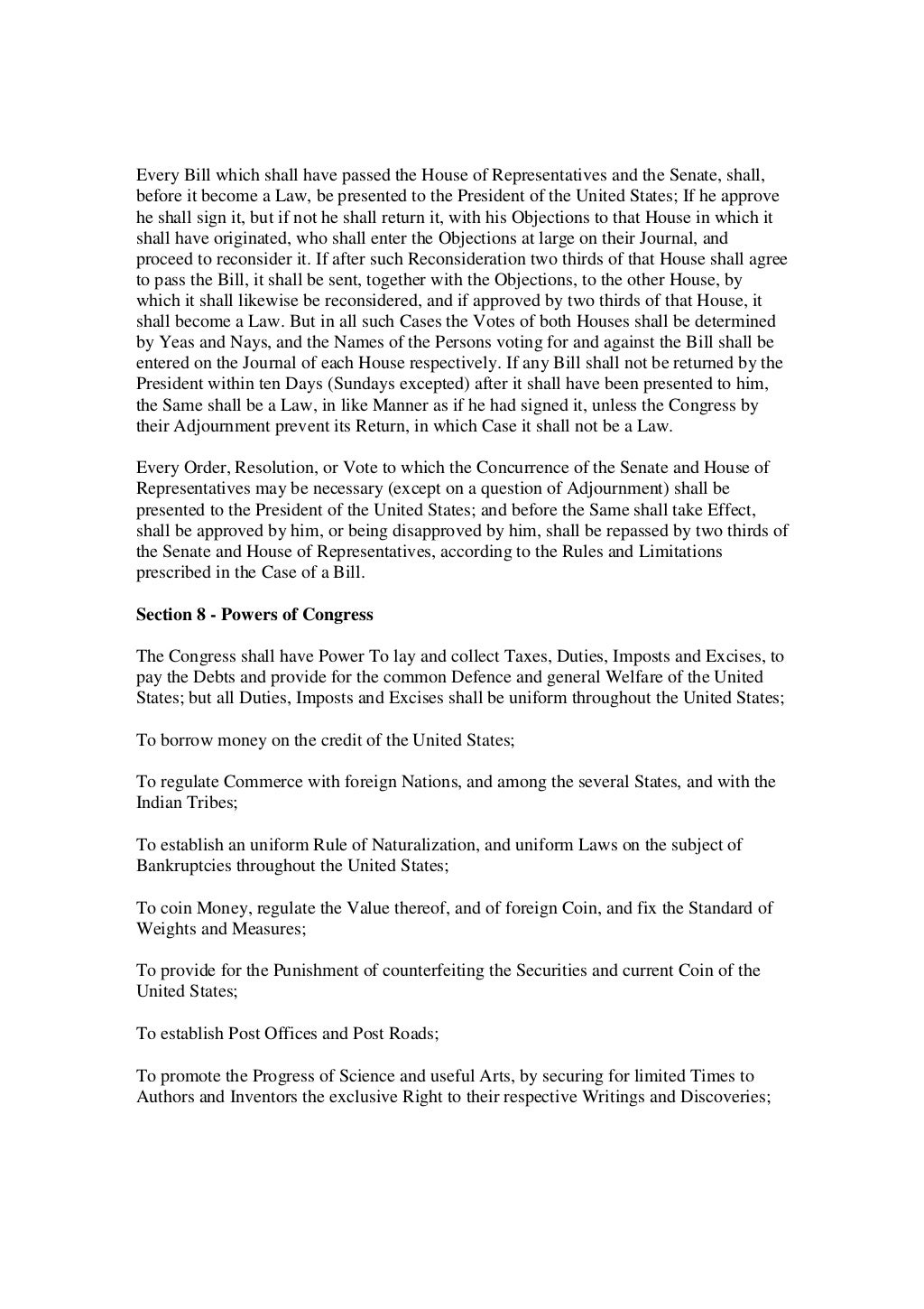 Every Bill which shall have passed the House of Representatives and the Senate, shall, before it become a Law, be presented to the President of the United States; If he approve he shall sign it, but if not he shall return it, with his Objections to that House in which it shall have originated, who shall enter the Objections at large on their Journal, and proceed to reconsider it. If after such Reconsideration two thirds of that House shall agree to pass the Bill, it shall be sent, together with the Objections, to the other House, by which it shall likewise be reconsidered, and if approved by two thirds of that House, it shall become a Law. But in all such Cases the Votes of both Houses shall be determined by Yeas and Nays, and the Names of the Persons voting for and against the Bill shall be entered on the Journal of each House respectively. If any Bill shall not be returned by the President within ten Days (Sundays excepted) after it shall have been presented to him, the Same shall be a Law, in like Manner as if he had signed it, unless the Congress by their Adjournment prevent its Return, in which Case it shall not be a Law.

Every Order, Resolution, or Vote to which the Concurrence of the Senate and House of Representatives may be necessary (except on a question of Adjournment) shall be presented to the President of the United States; and before the Same shall take Effect, shall be approved by him, or being disapproved by him, shall be repassed by two thirds of the Senate and House of Representatives, according to the Rules and Limitations prescribed in the Case of a Bill.

Section 8 - Powers of Congress

The Congress shall have Power To lay and collect Taxes, Duties, Imposts and Excises, to pay the Debts and provide for the common Defence and general Welfare of the United States; but all Duties, Imposts and Excises shall be uniform throughout the United States;

To borrow money on the credit of the United States;

To regulate Commerce with foreign Nations, and among the several States, and with the Indian Tribes;

To establish an uniform Rule of Naturalization, and uniform Laws on the subject of Bankruptcies throughout the United States;

To coin Money, regulate the Value thereof, and of foreign Coin, and fix the Standard of Weights and Measures;

To provide for the Punishment of counterfeiting the Securities and current Coin of the United States;

To establish Post Offices and Post Roads;

To promote the Progress of Science and useful Arts, by securing for limited Times to Authors and Inventors the exclusive Right to their respective Writings and Discoveries;